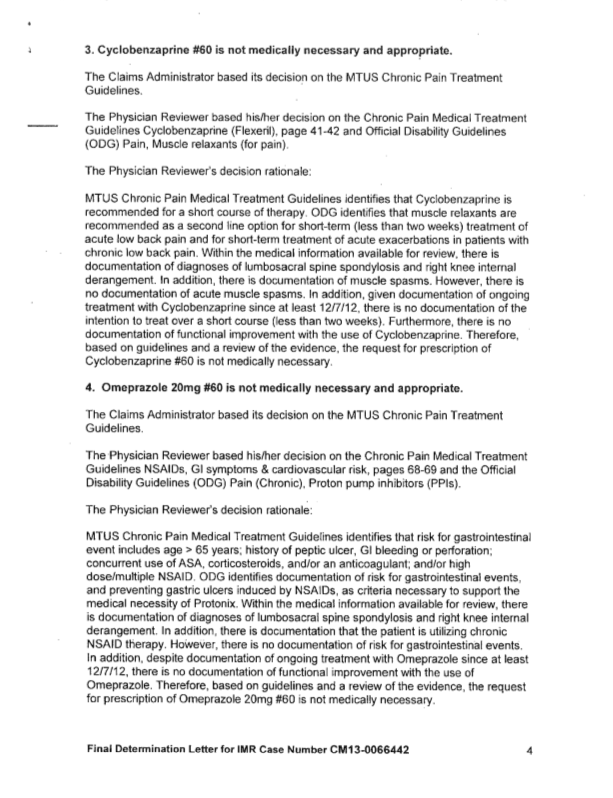 3. Cyclobenzaprine #60 is not medically necessary and appropriate.

The Claims Administrator based its decision on the MTUS Chronic Pain Treatment Guidelines.

The Physician Reviewer based his/her decision on the Chronic Pain Medical Treatment Guidelines Cyclobenzaprine (Flexeril), page 41-42 and Official Disability Guidelines (ODG) Pain, Muscle relaxants (for pain).

The Physician Reviewer's decision rationale:

MTUS Chronic Pain Medical Treatment Guidelines identifies that Cyclobenzaprine is recommended for a short course of therapy. ODG identifies that muscle relaxants are recommended as a second line option for short-term (less than two weeks) treatment of acute low back pain and for short-term treatment of acute exacerbations in patients with chronic low back pain. Within the medical information available for review, there is documentation of diagnoses of lumbosacral spine spondylosis and right knee internal derangement. In addition, there is documentation of muscle spasms. However, there is no documentation of acute muscle spasms. In addition, given documentation of ongoing treatment with Cyclobenzaprine since at least 12/7/12, there is no documentation of the intention to treat over a short course (less than two weeks). Furthermore, there is no documentation of functional improvement with the use of Cyclobenzaprine. Therefore, based on guidelines and a review of the evidence, the request for prescription of Cyclobenzaprine #60 is not medically necessary.

4. Omeprazole 20mg #60 is not medically necessary and appropriate.

The Claims Administrator based its decision on the MTUS Chronic Pain Treatment Guidelines.

The Physician Reviewer based his/her decision on the Chronic Pain Medical Treatment Guidelines NSAIDs, GI symptoms & cardiovascular risk, pages 68-69 and the Official Disability Guidelines (ODG) Pain (Chronic), Proton pump inhibitors (PPIs).

The Physician Reviewer's decision rationale:

MTUS Chronic Pain Medical Treatment Guidelines identifies that risk for gastrointestinal event includes age > 65 years; history of peptic ulcer, GI bleeding or perforation; concurrent use of ASA, corticosteroids, and/or an anticoagulant; and/or high dose/multiple NSAID. ODG identifies documentation of risk for gastrointestinal events, and preventing gastric ulcers induced by NSAIDs, as criteria necessary to support the medical necessity of Protonix. Within the medical information available for review, there is documentation of diagnoses of lumbosacral spine spondylosis and right knee internal derangement. In addition, there is documentation that the patient is utilizing chronic NSAID therapy. However, there is no documentation of risk for gastrointestinal events. In addition, despite documentation of ongoing treatment with Omeprazole since at least 12/7/12, there is no documentation of functional improvement with the use of Omeprazole. Therefore, based on guidelines and a review of the evidence, the request for prescription of Omeprazole 20mg #60 is not medically necessary.

Final Determination Letter for IMR Case Number CM13-0066442 4